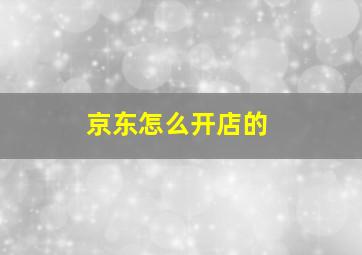 京东怎么开店的